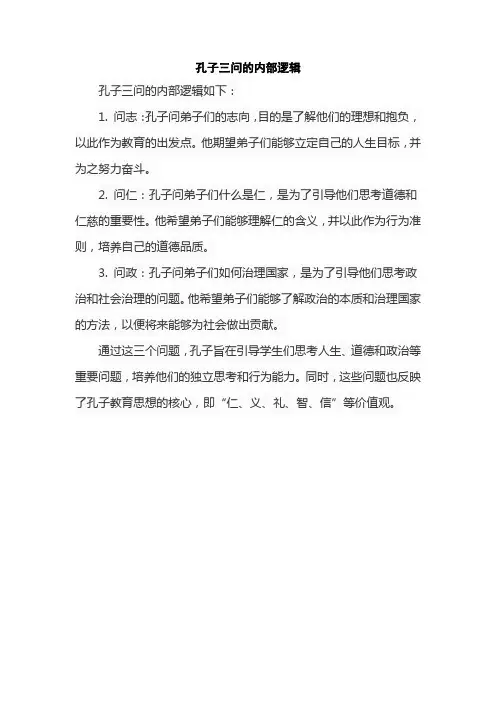 孔子三问的内部逻辑

孔子三问的内部逻辑如下：

1. 问志：孔子问弟子们的志向，目的是了解他们的理想和抱负，以此作为教育的出发点。他期望弟子们能够立定自己的人生目标，并为之努力奋斗。

2. 问仁：孔子问弟子们什么是仁，是为了引导他们思考道德和仁慈的重要性。他希望弟子们能够理解仁的含义，并以此作为行为准则，培养自己的道德品质。

3. 问政：孔子问弟子们如何治理国家，是为了引导他们思考政治和社会治理的问题。他希望弟子们能够了解政治的本质和治理国家的方法，以便将来能够为社会做出贡献。

通过这三个问题，孔子旨在引导学生们思考人生、道德和政治等重要问题，培养他们的独立思考和行为能力。同时，这些问题也反映了孔子教育思想的核心，即“仁、义、礼、智、信”等价值观。